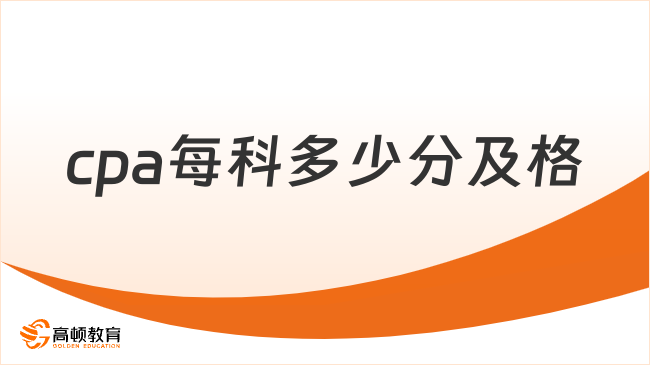 cpa每科多少分及格

高顿教育
GOLDEN EDUCATION